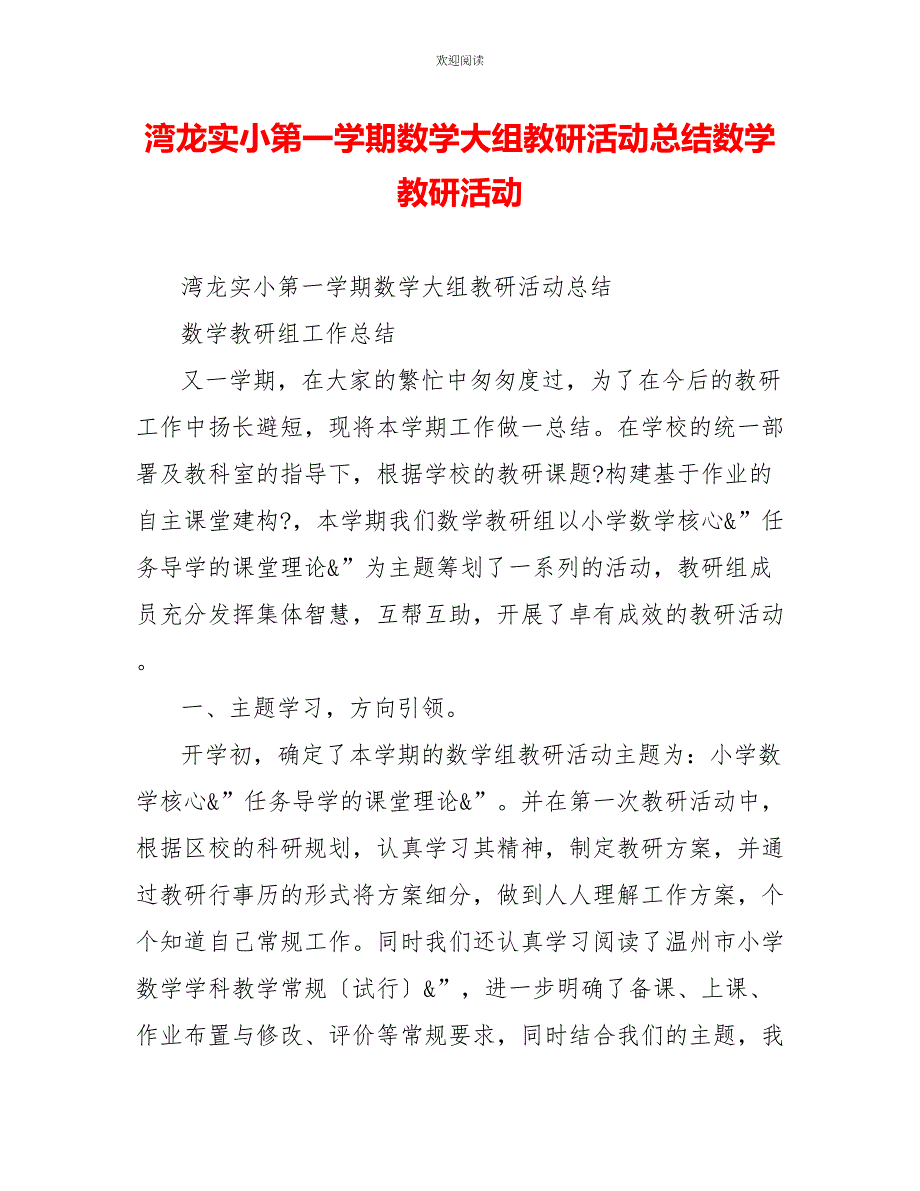 欢迎阅读

湾龙实小第一学期数学大组教研活动总结数学教研活动

湾龙实小第一学期数学大组教研活动总结

数学教研组工作总结

又一学期，在大家的繁忙中匆匆度过，为了在今后的教研工作中扬长避短，现将本学期工作做一总结。在学校的统一部署及教科室的指导下，根据学校的教研课题?构建基于作业的自主课堂建构?，本学期我们数学教研组以小学数学核心&”任务导学的课堂理论&”为主题筹划了一系列的活动，教研组成员充分发挥集体智慧，互帮互助，开展了卓有成效的教研活动。

一、主题学习，方向引领。

开学初，确定了本学期的数学组教研活动主题为：小学数学核心&”任务导学的课堂理论&”。并在第一次教研活动中，根据区校的科研规划，认真学习其精神，制定教研方案，并通过教研行事历的形式将方案细分，做到人人理解工作方案，个个知道自己常规工作。同时我们还认真学习阅读了温州市小学数学学科教学常规〔试行〕&”，进一步明确了备课、上课、作业布置与修改、评价等常规要求，同时结合我们的主题，我